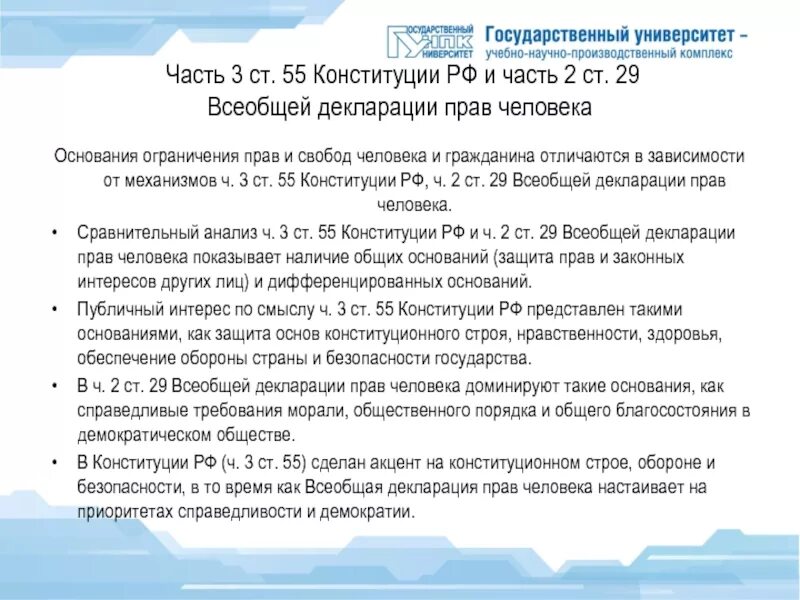 ГОСУДАРСТВЕННЫЙ УНПК УНИВЕРСИТЕТ Государственный университет – учебно-научно-производственный комплекс

Часть 3 ст. 55 Конституции РФ и часть 2 ст. 29 Всеобщей декларации прав человека

Основания ограничения прав и свобод человека и гражданина отличаются в зависимости от механизмов ч. 3 ст. 55 Конституции РФ, ч. 2 ст. 29 Всеобщей декларации прав человека.

• Сравнительный анализ ч. 3 ст. 55 Конституции РФ и ч. 2 ст. 29 Всеобщей декларации прав человека показывает наличие общих оснований (защита прав и законных интересов других лиц) и дифференцированных оснований.

• Публичный интерес по смыслу ч. 3 ст. 55 Конституции РФ представлен такими основаниями, как защита основ конституционного строя, нравственности, здоровья, обеспечение обороны страны и безопасности государства.

• В ч. 2 ст. 29 Всеобщей декларации прав человека доминируют такие основания, как справедливые требования морали, общественного порядка и общего благосостояния в демократическом обществе.

• В Конституции РФ (ч. 3 ст. 55) сделан акцент на конституционном строе, обороне и безопасности, в то время как Всеобщая декларация прав человека настаивает на приоритетах справедливости и демократии.